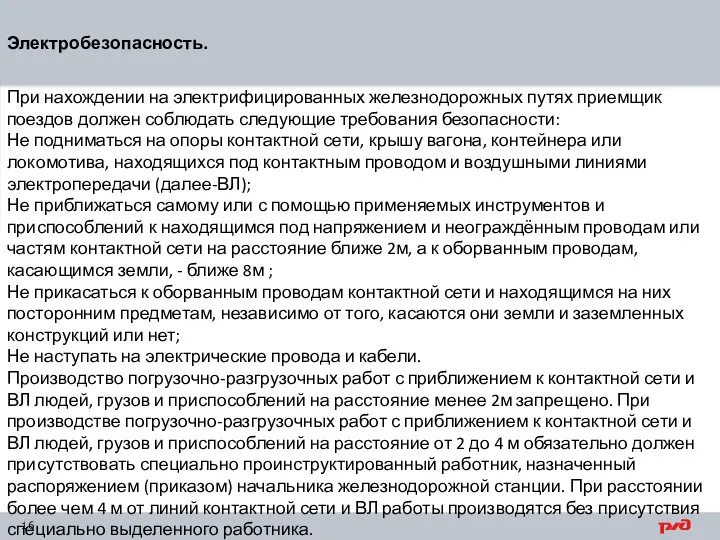 Электробезопасность.

При нахождении на электрифицированных железнодорожных путях приемщик поездов должен соблюдать следующие требования безопасности:
Не подниматься на опоры контактной сети, крышу вагона, контейнера или локомотива, находящихся под контактным проводом и воздушными линиями электропередачи (далее-ВЛ);
Не приближаться самому или с помощью применяемых инструментов и приспособлений к находящимся под напряжением и неограждённым проводам или частям контактной сети на расстояние ближе 2м, а к оборванным проводам, касающимся земли, - ближе 8м ;
Не прикасаться к оборванным проводам контактной сети и находящимся на них посторонним предметам, независимо от того, касаются они земли и заземленных конструкций или нет;
Не наступать на электрические провода и кабели.
Производство погрузочно-разгрузочных работ с приближением к контактной сети и ВЛ людей, грузов и приспособлений на расстояние менее 2м запрещено. При производстве погрузочно-разгрузочных работ с приближением к контактной сети и ВЛ людей, грузов и приспособлений на расстояние от 2 до 4 м обязательно должен присутствовать специально проинструктированный работник, назначенный распоряжением (приказом) начальника железнодорожной станции. При расстоянии более чем 4 м от линий контактной сети и ВЛ работы производятся без присутствия специально выделенного работника.

16

РЖД